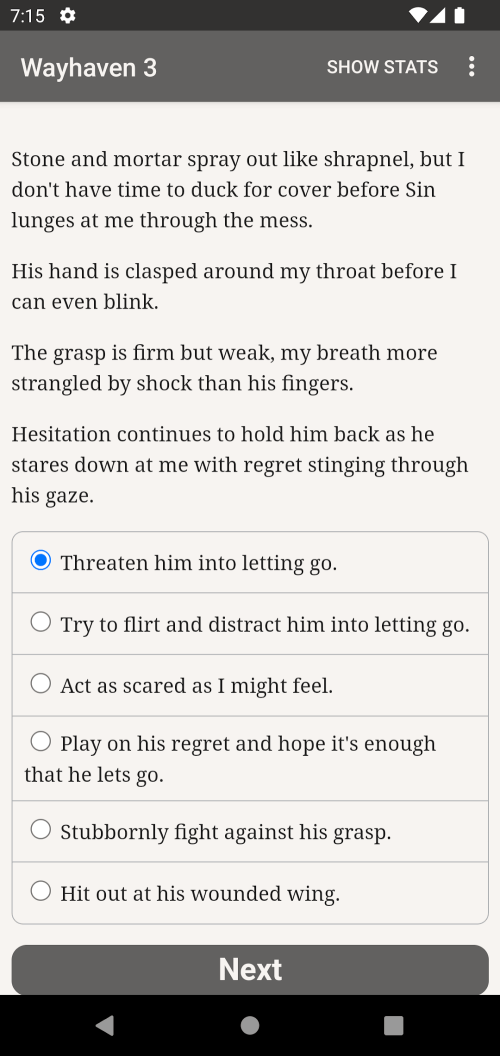 7:15

Wayhaven 3

SHOW STATS

Stone and mortar spray out like shrapnel, but I don't have time to duck for cover before Sin lunges at me through the mess.

His hand is clasped around my throat before I can even blink.

The grasp is firm but weak, my breath more strangled by shock than his fingers.

Hesitation continues to hold him back as he stares down at me with regret stinging through his gaze.

Threaten him into letting go.

Try to flirt and distract him into letting go.

Act as scared as I might feel.

Play on his regret and hope it's enough that he lets go.

Stubbornly fight against his grasp.

Hit out at his wounded wing.

Next